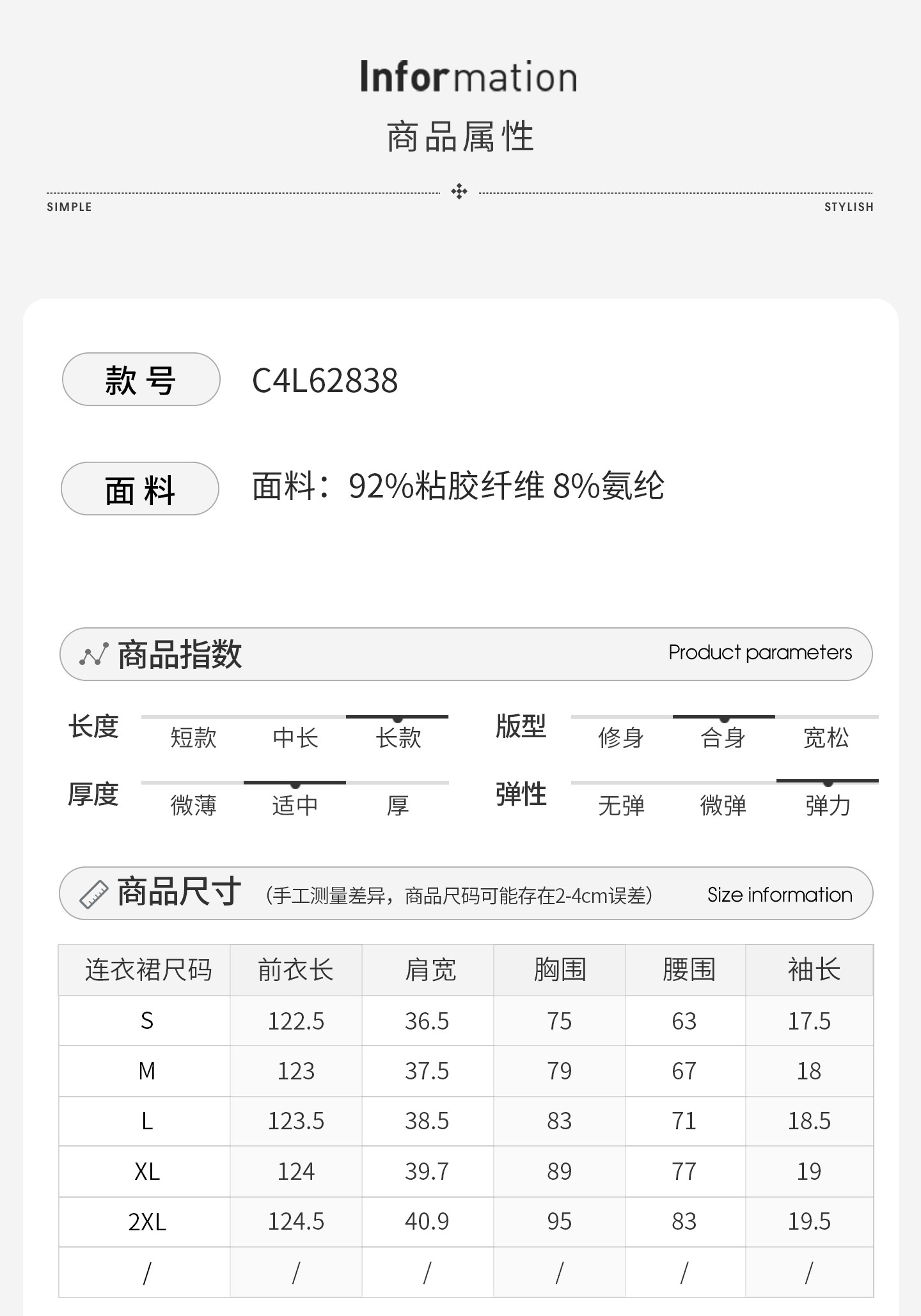 Information
商品属性

SIMPLE STYLISH

款号 C4L62838

面料 面料：92%粘胶纤维 8%氨纶

商品指数 Product parameters

长度 短款 中长 长款
版型 修身 合身 宽松
厚度 微薄 适中 厚
弹性 无弹 微弹 弹力

商品尺寸 (手工测量差异，商品尺码可能存在2-4cm误差) Size information

| 连衣裙尺码 | 前衣长 | 肩宽 | 胸围 | 腰围 | 袖长 |
|---|---|---|---|---|---|
| S | 122.5 | 36.5 | 75 | 63 | 17.5 |
| M | 123 | 37.5 | 79 | 67 | 18 |
| L | 123.5 | 38.5 | 83 | 71 | 18.5 |
| XL | 124 | 39.7 | 89 | 77 | 19 |
| 2XL | 124.5 | 40.9 | 95 | 83 | 19.5 |
| / | / | / | / | / | / |